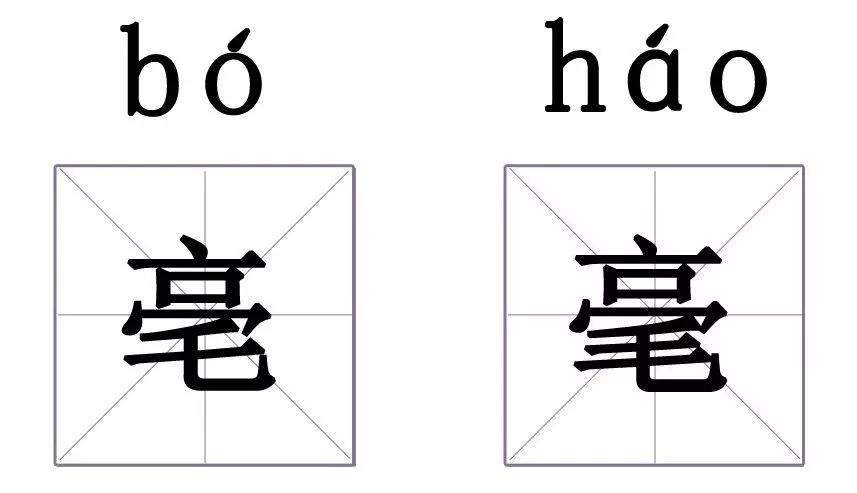 bó 亳

háo 毫